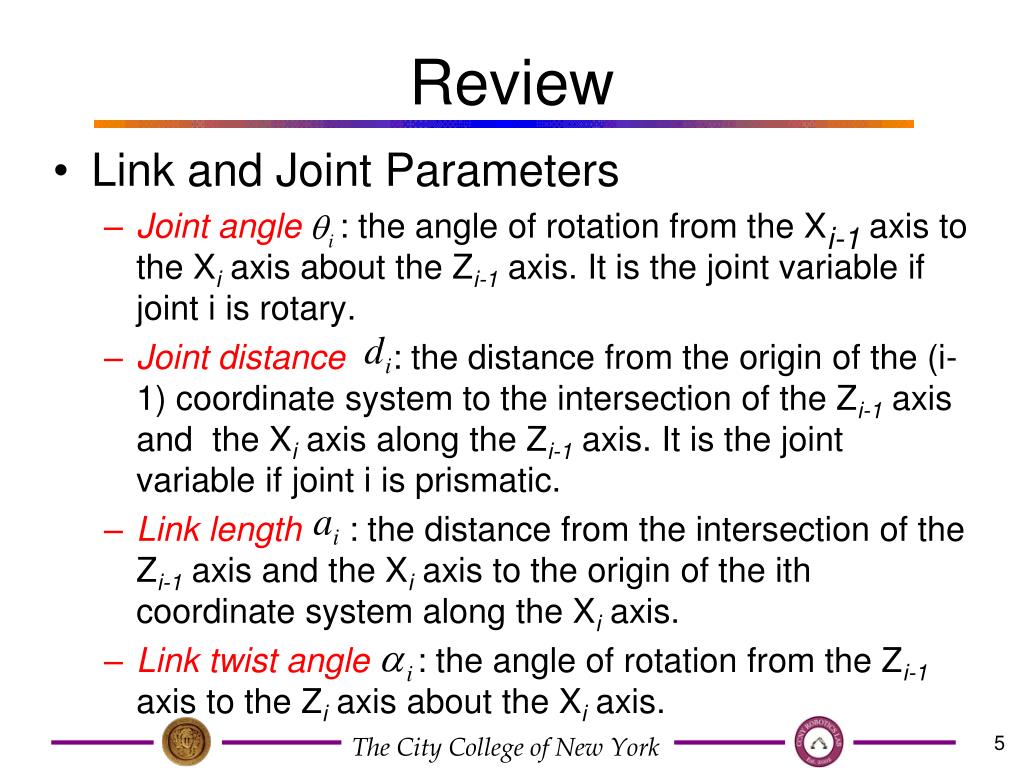 Review

• Link and Joint Parameters

- Joint angle $\theta_i$ : the angle of rotation from the $X_{i-1}$ axis to the $X_i$ axis about the $Z_{i-1}$ axis. It is the joint variable if joint i is rotary.

- Joint distance $d_i$: the distance from the origin of the (i-1) coordinate system to the intersection of the $Z_{i-1}$ axis and the $X_i$ axis along the $Z_{i-1}$ axis. It is the joint variable if joint i is prismatic.

- Link length $a_i$ : the distance from the intersection of the $Z_{i-1}$ axis and the $X_i$ axis to the origin of the ith coordinate system along the $X_i$ axis.

- Link twist angle $\alpha_i$ : the angle of rotation from the $Z_{i-1}$ axis to the $Z_i$ axis about the $X_i$ axis.

The City College of New York

5